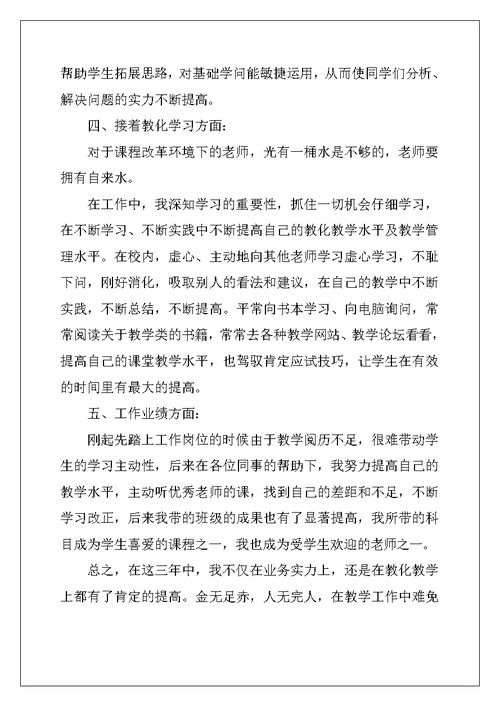 帮助学生拓展思路，对基础学问能敏捷运用，从而使同学们分析、解决问题的实力不断提高。

四、接着教化学习方面：

对于课程改革环境下的老师，光有一桶水是不够的，老师要拥有自来水。

在工作中，我深知学习的重要性，抓住一切机会仔细学习，在不断学习、不断实践中不断提高自己的教化教学水平及教学管理水平。在校内，虚心、主动地向其他老师学习虚心学习，不耻下问，刚好消化，吸取别人的看法和建议，在自己的教学中不断实践，不断总结，不断提高。平常向书本学习、向电脑询问，常常阅读关于教学类的书籍，常常去各种教学网站、教学论坛看看，提高自己的课堂教学水平，也驾驭肯定应试技巧，让学生在有效的时间里有最大的提高。

五、工作业绩方面：

刚起先踏上工作岗位的时候由于教学阅历不足，很难带动学生的学习主动性，后来在各位同事的帮助下，我努力提高自己的教学水平，主动听优秀老师的课，找到自己的差距和不足，不断学习改正，后来我带的班级的成果也有了显著提高，我所带的科目成为学生喜爱的课程之一，我也成为受学生欢迎的老师之一。

总之，在这三年中，我不仅在业务实力上，还是在教化教学上都有了肯定的提高。金无足赤，人无完人，在教学工作中难免